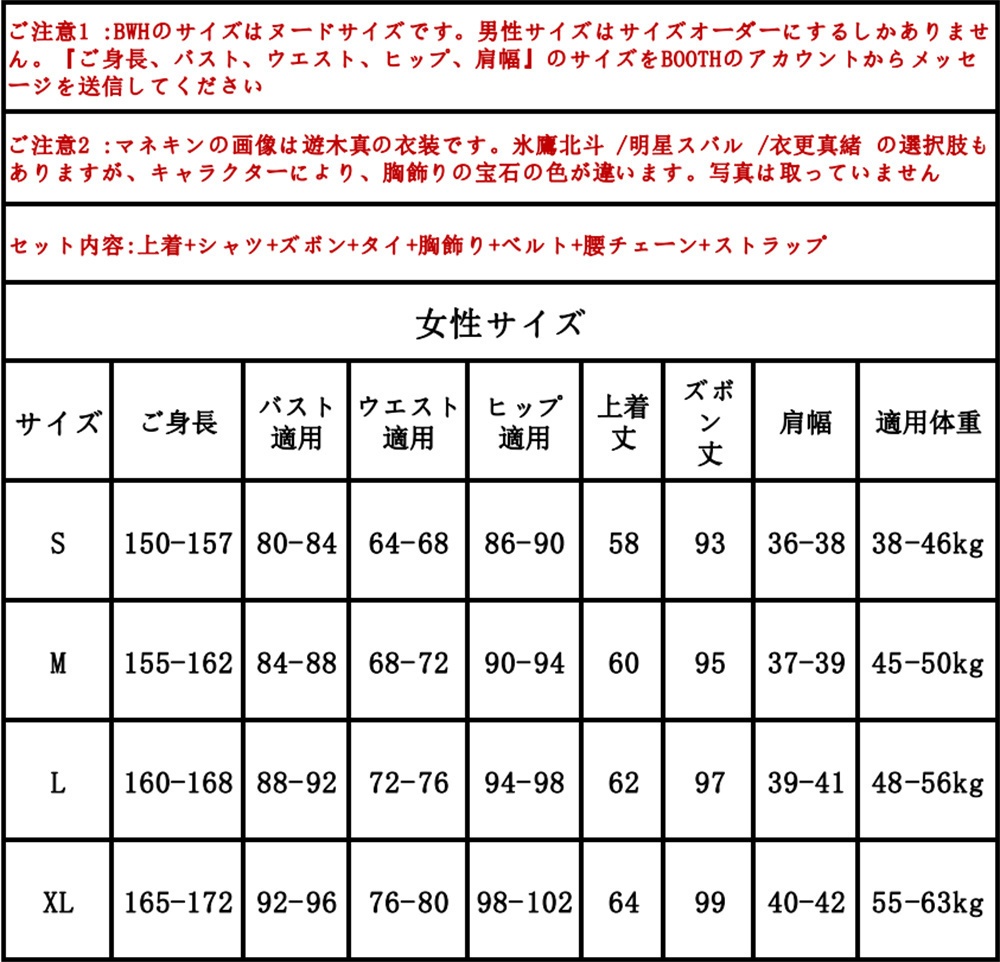 ご注意1 :BWHのサイズはヌードサイズです。男性サイズはサイズオーダーにするしかありません。『ご身長、バスト、ウエスト、ヒップ、肩幅』のサイズをBOOTHのアカウントからメッセージを送信してください

ご注意2 :マネキンの画像は遊木真の衣装です。氷鷹北斗 /明星スバル /衣更真緒 の選択肢もありますが、キャラクターにより、胸飾りの宝石の色が違います。写真は取っていません

セット内容:上着+シャツ+ズボン+タイ+胸飾り+ベルト+腰チェーン+ストラップ

女性サイズ

| サイズ | ご身長 | バスト適用 | ウエスト適用 | ヒップ適用 | 上着丈 | ズボン丈 | 肩幅 | 適用体重 |
|---|---|---|---|---|---|---|---|---|
| S | 150-157 | 80-84 | 64-68 | 86-90 | 58 | 93 | 36-38 | 38-46kg |
| M | 155-162 | 84-88 | 68-72 | 90-94 | 60 | 95 | 37-39 | 45-50kg |
| L | 160-168 | 88-92 | 72-76 | 94-98 | 62 | 97 | 39-41 | 48-56kg |
| XL | 165-172 | 92-96 | 76-80 | 98-102 | 64 | 99 | 40-42 | 55-63kg |